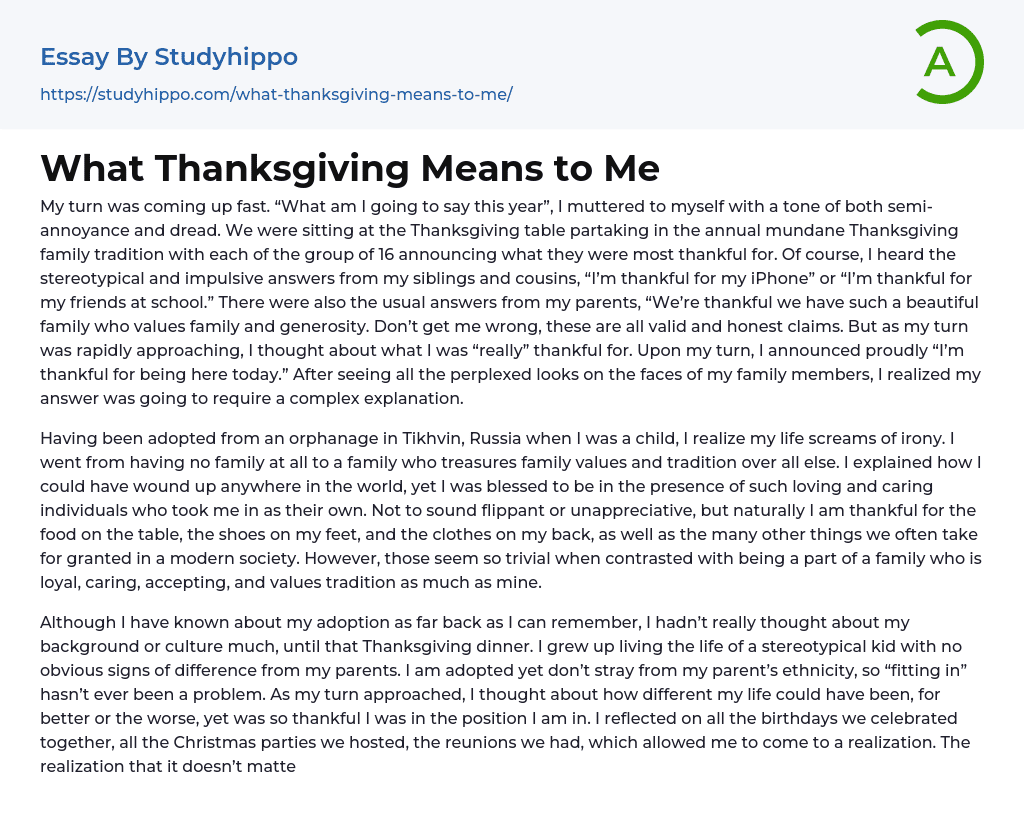 Essay By Studyhippo

https://studyhippo.com/what-thanksgiving-means-to-me/

A

What Thanksgiving Means to Me

My turn was coming up fast. “What am I going to say this year”, I muttered to myself with a tone of both semi-annoyance and dread. We were sitting at the Thanksgiving table partaking in the annual mundane Thanksgiving family tradition with each of the group of 16 announcing what they were most thankful for. Of course, I heard the stereotypical and impulsive answers from my siblings and cousins, “I’m thankful for my iPhone” or “I’m thankful for my friends at school.” There were also the usual answers from my parents, “We’re thankful we have such a beautiful family who values family and generosity. Don’t get me wrong, these are all valid and honest claims. But as my turn was rapidly approaching, I thought about what I was “really” thankful for. Upon my turn, I announced proudly “I’m thankful for being here today.” After seeing all the perplexed looks on the faces of my family members, I realized my answer was going to require a complex explanation.

Having been adopted from an orphanage in Tikhvin, Russia when I was a child, I realize my life screams of irony. I went from having no family at all to a family who treasures family values and tradition over all else. I explained how I could have wound up anywhere in the world, yet I was blessed to be in the presence of such loving and caring individuals who took me in as their own. Not to sound flippant or unappreciative, but naturally I am thankful for the food on the table, the shoes on my feet, and the clothes on my back, as well as the many other things we often take for granted in a modern society. However, those seem so trivial when contrasted with being a part of a family who is loyal, caring, accepting, and values tradition as much as mine.

Although I have known about my adoption as far back as I can remember, I hadn’t really thought about my background or culture much, until that Thanksgiving dinner. I grew up living the life of a stereotypical kid with no obvious signs of difference from my parents. I am adopted yet don’t stray from my parent’s ethnicity, so “fitting in” hasn’t ever been a problem. As my turn approached, I thought about how different my life could have been, for better or the worse, yet was so thankful I was in the position I am in. I reflected on all the birthdays we celebrated together, all the Christmas parties we hosted, the reunions we had, which allowed me to come to a realization. The realization that it doesn’t matte